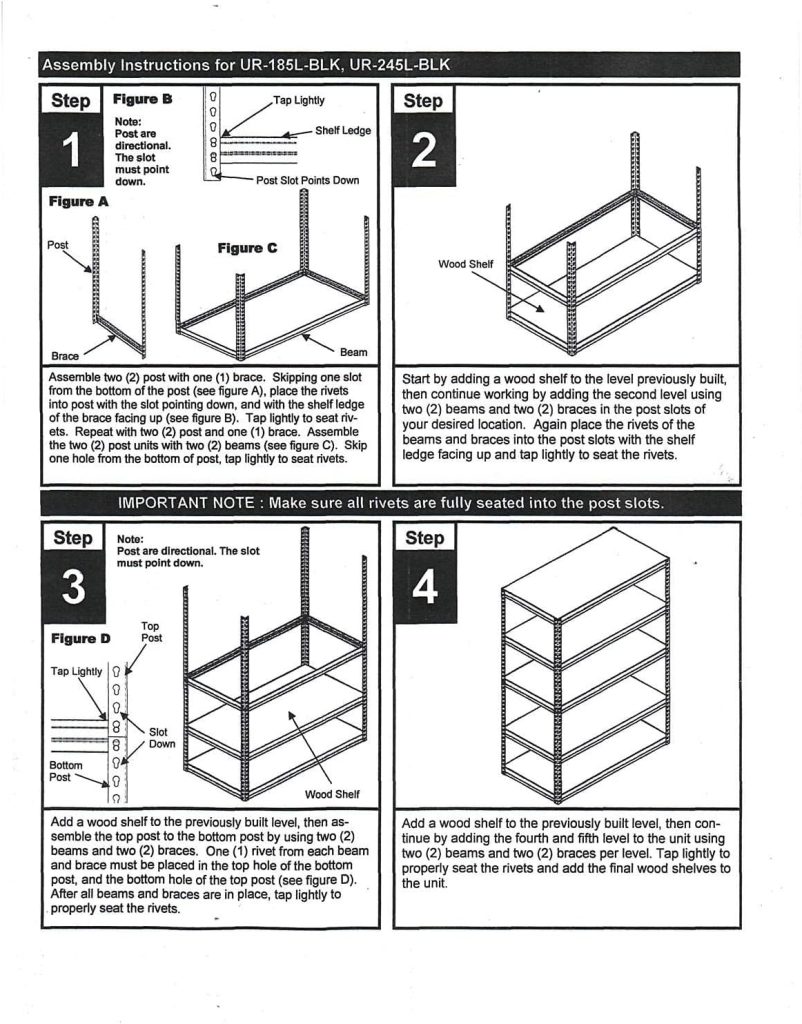 Assembly Instructions for UR-185L-BLK, UR-245L-BLK

Step 1

Figure B

Note: Post are directional. The slot must point down.

Tap Lightly

Shelf Ledge

Post Slot Points Down

Figure A

Post

Brace

Figure C

Beam

Assemble two (2) post with one (1) brace. Skipping one slot from the bottom of the post (see figure A), place the rivets into post with the slot pointing down, and with the shelf ledge of the brace facing up (see figure B). Tap lightly to seat rivets. Repeat with two (2) post and one (1) brace. Assemble the two (2) post units with two (2) beams (see figure C). Skip one hole from the bottom of post, tap lightly to seat rivets.

Step 2

Wood Shelf

Start by adding a wood shelf to the level previously built, then continue working by adding the second level using two (2) beams and two (2) braces in the post slots of your desired location. Again place the rivets of the beams and braces into the post slots with the shelf ledge facing up and tap lightly to seat the rivets.

IMPORTANT NOTE : Make sure all rivets are fully seated into the post slots.

Step 3

Note: Post are directional. The slot must point down.

Figure D

Top Post

Tap Lightly

Slot Down

Bottom Post

Wood Shelf

Add a wood shelf to the previously built level, then assemble the top post to the bottom post by using two (2) beams and two (2) braces. One (1) rivet from each beam and brace must be placed in the top hole of the bottom post, and the bottom hole of the top post (see figure D). After all beams and braces are in place, tap lightly to properly seat the rivets.

Step 4

Add a wood shelf to the previously built level, then continue by adding the fourth and fifth level to the unit using two (2) beams and two (2) braces per level. Tap lightly to properly seat the rivets and add the final wood shelves to the unit.